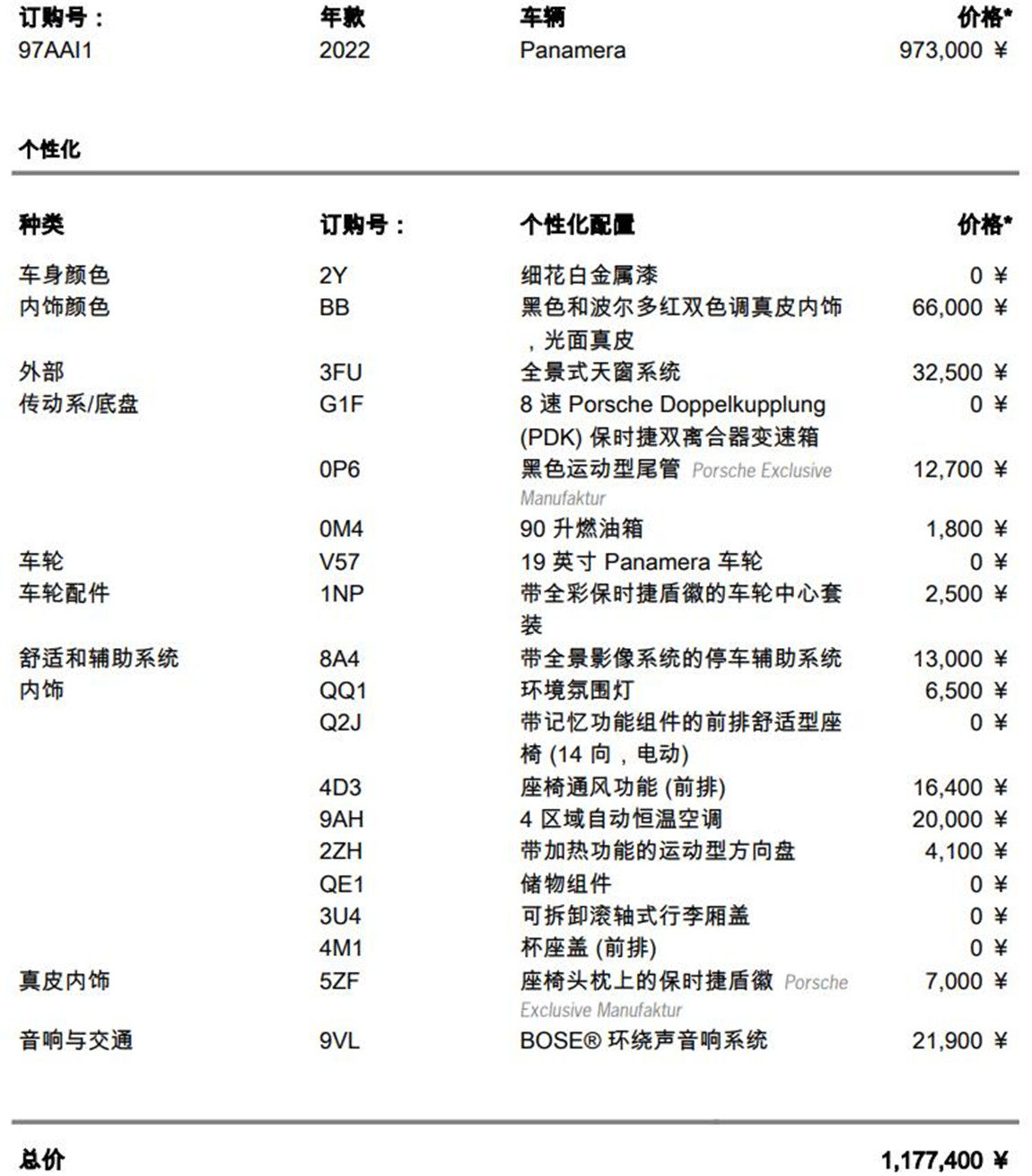 | 订购号： | 年款 | 车辆 | 价格* |
|---|---|---|---|
| 97AAI1 | 2022 | Panamera | 973,000 ¥ |

个性化

| 种类 | 订购号： | 个性化配置 | 价格* |
|---|---|---|---|
| 车身颜色 | 2Y | 细花白金属漆 | 0 ¥ |
| 内饰颜色 | BB | 黑色和波尔多红双色调真皮内饰，光面真皮 | 66,000 ¥ |
| 外部 | 3FU | 全景式天窗系统 | 32,500 ¥ |
| 传动系/底盘 | G1F | 8 速 Porsche Doppelkupplung (PDK) 保时捷双离合器变速箱 | 0 ¥ |
|  | 0P6 | 黑色运动型尾管 Porsche Exclusive Manufaktur | 12,700 ¥ |
|  | 0M4 | 90 升燃油箱 | 1,800 ¥ |
| 车轮 | V57 | 19 英寸 Panamera 车轮 | 0 ¥ |
| 车轮配件 | 1NP | 带全彩保时捷盾徽的车轮中心套装 | 2,500 ¥ |
| 舒适和辅助系统 | 8A4 | 带全景影像系统的停车辅助系统 | 13,000 ¥ |
| 内饰 | QQ1 | 环境氛围灯 | 6,500 ¥ |
|  | Q2J | 带记忆功能组件的前排舒适型座椅 (14 向，电动) | 0 ¥ |
|  | 4D3 | 座椅通风功能 (前排) | 16,400 ¥ |
|  | 9AH | 4 区域自动恒温空调 | 20,000 ¥ |
|  | 2ZH | 带加热功能的运动型方向盘 | 4,100 ¥ |
|  | QE1 | 储物组件 | 0 ¥ |
|  | 3U4 | 可拆卸滚轴式行李厢盖 | 0 ¥ |
|  | 4M1 | 杯座盖 (前排) | 0 ¥ |
| 真皮内饰 | 5ZF | 座椅头枕上的保时捷盾徽 Porsche Exclusive Manufaktur | 7,000 ¥ |
| 音响与交通 | 9VL | BOSE® 环绕声音响系统 | 21,900 ¥ |

总价 1,177,400 ¥